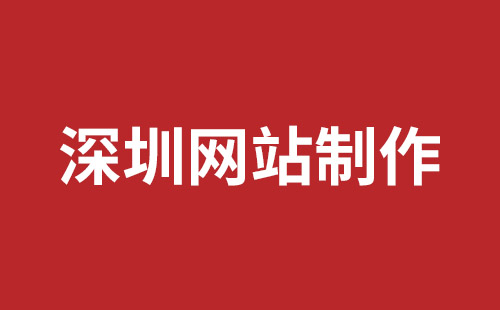 深圳网站制作